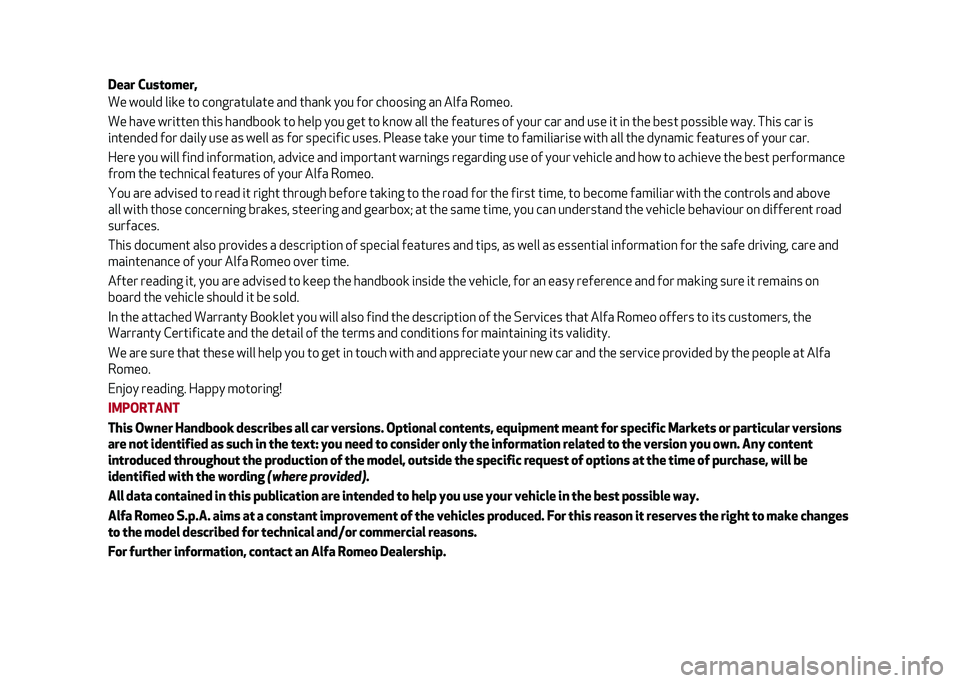 Dear Customer,
We would like to congratulate and thank you for choosing an Alfa Romeo.

We have written this handbook to help you get to know all the features of your car and use it in the best possible way. This car is intended for daily use as well as for specific uses. Please take your time to familiarise with all the dynamic features of your car.

Here you will find information, advice and important warnings regarding use of your vehicle and how to achieve the best performance from the technical features of your Alfa Romeo.

You are advised to read it right through before taking to the road for the first time, to become familiar with the controls and above all with those concerning brakes, steering and gearbox; at the same time, you can understand the vehicle behaviour on different road surfaces.

This document also provides a description of special features and tips, as well as essential information for the safe driving, care and maintenance of your Alfa Romeo over time.

After reading it, you are advised to keep the handbook inside the vehicle, for an easy reference and for making sure it remains on board the vehicle should it be sold.

In the attached Warranty Booklet you will also find the description of the Services that Alfa Romeo offers to its customers, the Warranty Certificate and the detail of the terms and conditions for maintaining its validity.

We are sure that these will help you to get in touch with and appreciate your new car and the service provided by the people at Alfa Romeo.

Enjoy reading. Happy motoring!

IMPORTANT

This Owner Handbook describes all car versions. Optional contents, equipment meant for specific Markets or particular versions are not identified as such in the text: you need to consider only the information related to the version you own. Any content introduced throughout the production of the model, outside the specific request of options at the time of purchase, will be identified with the wording (where provided).

All data contained in this publication are intended to help you use your vehicle in the best possible way.

Alfa Romeo S.p.A. aims at a constant improvement of the vehicles produced. For this reason it reserves the right to make changes to the model described for technical and/or commercial reasons.

For further information, contact an Alfa Romeo Dealership.

carmanualsonline.info